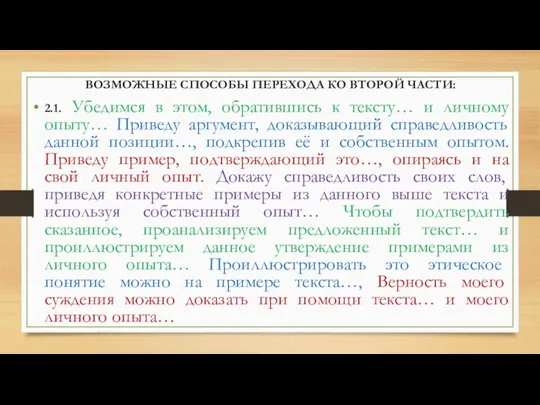 ВОЗМОЖНЫЕ СПОСОБЫ ПЕРЕХОДА КО ВТОРОЙ ЧАСТИ:

• 2.1. Убедимся в этом, обратившись к тексту… и личному опыту… Приведу аргумент, доказывающий справедливость данной позиции…, подкрепив её и собственным опытом. Приведу пример, подтверждающий это…, опираясь и на свой личный опыт. Докажу справедливость своих слов, приведя конкретные примеры из данного выше текста и используя собственный опыт… Чтобы подтвердить сказанное, проанализируем предложенный текст… и проиллюстрируем данное утверждение примерами из личного опыта… Проиллюстрировать это этическое понятие можно на примере текста…, Верность моего суждения можно доказать при помощи текста… и моего личного опыта…